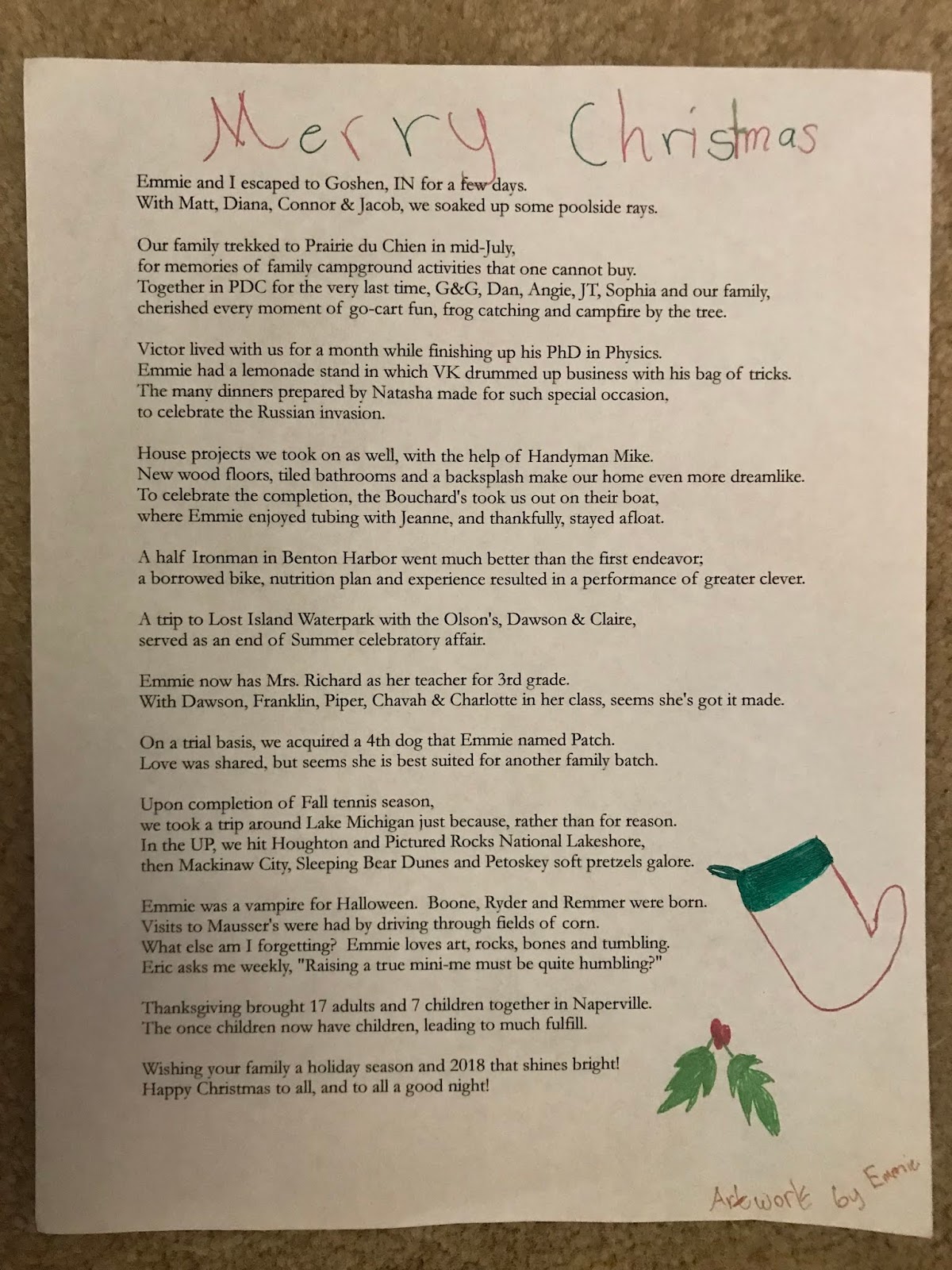 Merry Christmas

Emmie and I escaped to Goshen, IN for a few days.
With Matt, Diana, Connor & Jacob, we soaked up some poolside rays.

Our family trekked to Prairie du Chien in mid-July,
for memories of family campground activities that one cannot buy.
Together in PDC for the very last time, G&G, Dan, Angie, JT, Sophia and our family,
cherished every moment of go-cart fun, frog catching and campfire by the tree.

Victor lived with us for a month while finishing up his PhD in Physics.
Emmie had a lemonade stand in which VK drummed up business with his bag of tricks.
The many dinners prepared by Natasha made for such special occasion,
to celebrate the Russian invasion.

House projects we took on as well, with the help of Handyman Mike.
New wood floors, tiled bathrooms and a backsplash make our home even more dreamlike.
To celebrate the completion, the Bouchard's took us out on their boat,
where Emmie enjoyed tubing with Jeanne, and thankfully, stayed afloat.

A half Ironman in Benton Harbor went much better than the first endeavor;
a borrowed bike, nutrition plan and experience resulted in a performance of greater clever.

A trip to Lost Island Waterpark with the Olson's, Dawson & Claire,
served as an end of Summer celebratory affair.

Emmie now has Mrs. Richard as her teacher for 3rd grade.
With Dawson, Franklin, Piper, Chavah & Charlotte in her class, seems she's got it made.

On a trial basis, we acquired a 4th dog that Emmie named Patch.
Love was shared, but seems she is best suited for another family batch.

Upon completion of Fall tennis season,
we took a trip around Lake Michigan just because, rather than for reason.
In the UP, we hit Houghton and Pictured Rocks National Lakeshore,
then Mackinaw City, Sleeping Bear Dunes and Petoskey soft pretzels galore.

Emmie was a vampire for Halloween. Boone, Ryder and Remmer were born.
Visits to Mausser's were had by driving through fields of corn.
What else am I forgetting? Emmie loves art, rocks, bones and tumbling.
Eric asks me weekly, "Raising a true mini-me must be quite humbling?"

Thanksgiving brought 17 adults and 7 children together in Naperville.
The once children now have children, leading to much fulfill.

Wishing your family a holiday season and 2018 that shines bright!
Happy Christmas to all, and to all a good night!

Artwork by Emmie